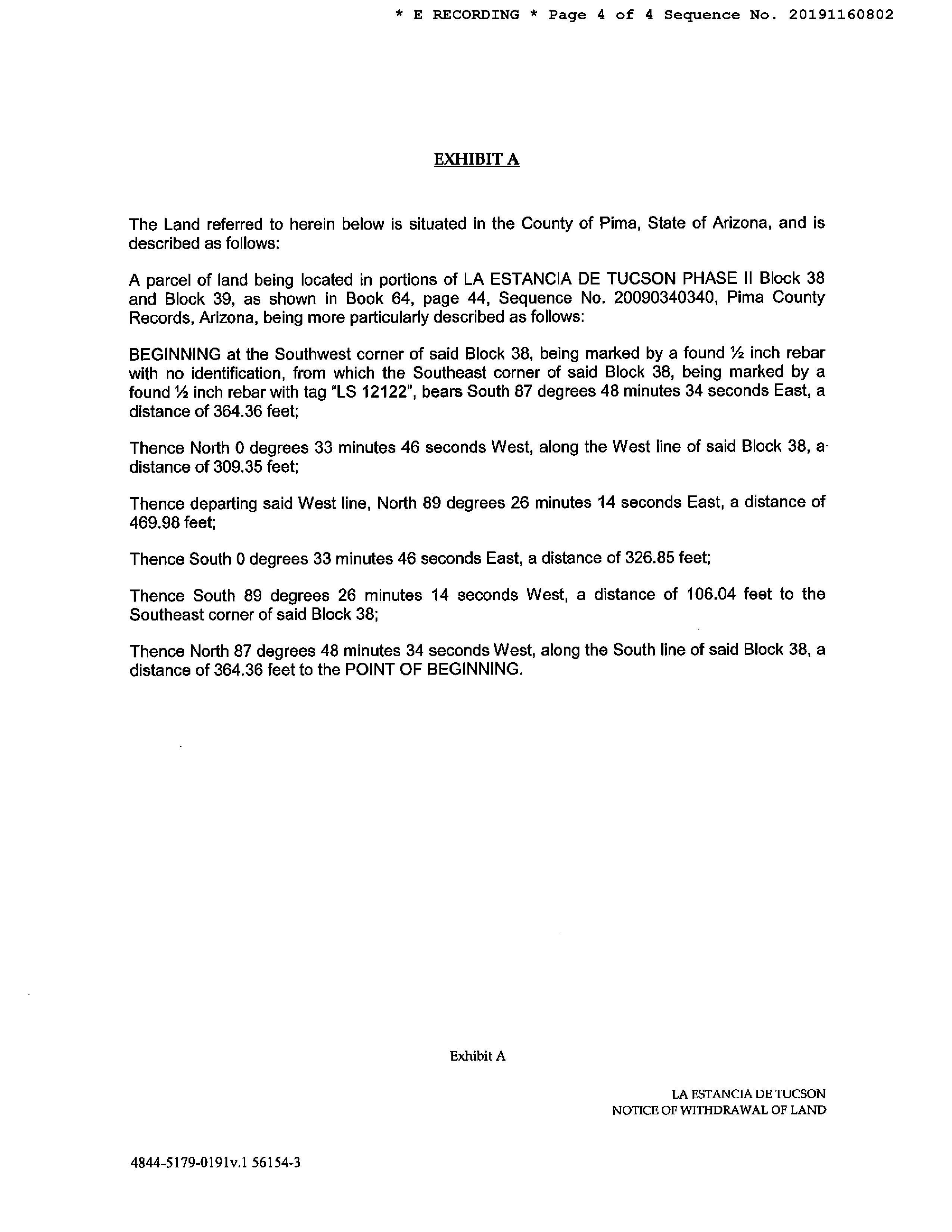 * E RECORDING * Page 4 of 4 Sequence No. 20191160802

EXHIBIT A

The Land referred to herein below is situated in the County of Pima, State of Arizona, and is described as follows:

A parcel of land being located in portions of LA ESTANCIA DE TUCSON PHASE II Block 38 and Block 39, as shown in Book 64, page 44, Sequence No. 20090340340, Pima County Records, Arizona, being more particularly described as follows:

BEGINNING at the Southwest corner of said Block 38, being marked by a found ½ inch rebar with no identification, from which the Southeast corner of said Block 38, being marked by a found ½ inch rebar with tag "LS 12122", bears South 87 degrees 48 minutes 34 seconds East, a distance of 364.36 feet;

Thence North 0 degrees 33 minutes 46 seconds West, along the West line of said Block 38, a distance of 309.35 feet;

Thence departing said West line, North 89 degrees 26 minutes 14 seconds East, a distance of 469.98 feet;

Thence South 0 degrees 33 minutes 46 seconds East, a distance of 326.85 feet;

Thence South 89 degrees 26 minutes 14 seconds West, a distance of 106.04 feet to the Southeast corner of said Block 38;

Thence North 87 degrees 48 minutes 34 seconds West, along the South line of said Block 38, a distance of 364.36 feet to the POINT OF BEGINNING.

Exhibit A

LA ESTANCIA DE TUCSON
NOTICE OF WITHDRAWAL OF LAND

4844-5179-0191v.1 56154-3